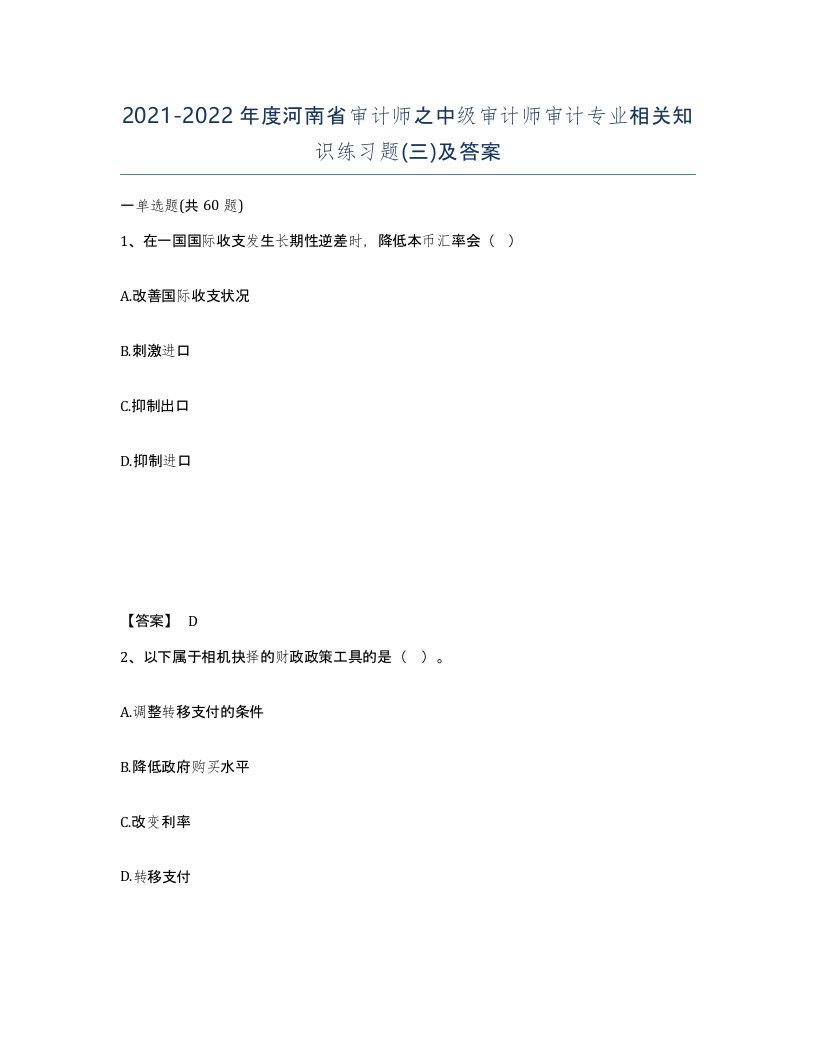 2021-2022年度河南省审计师之中级审计师审计专业相关知识练习题(三)及答案

一单选题(共 60 题)

1、在一国国际收支发生长期性逆差时，降低本币汇率会（ ）

A.改善国际收支状况

B.刺激进口

C.抑制出口

D.抑制进口

【答案】 D

2、以下属于相机抉择的财政政策工具的是（ ）。

A.调整转移支付的条件

B.降低政府购买水平

C.改变利率

D.转移支付